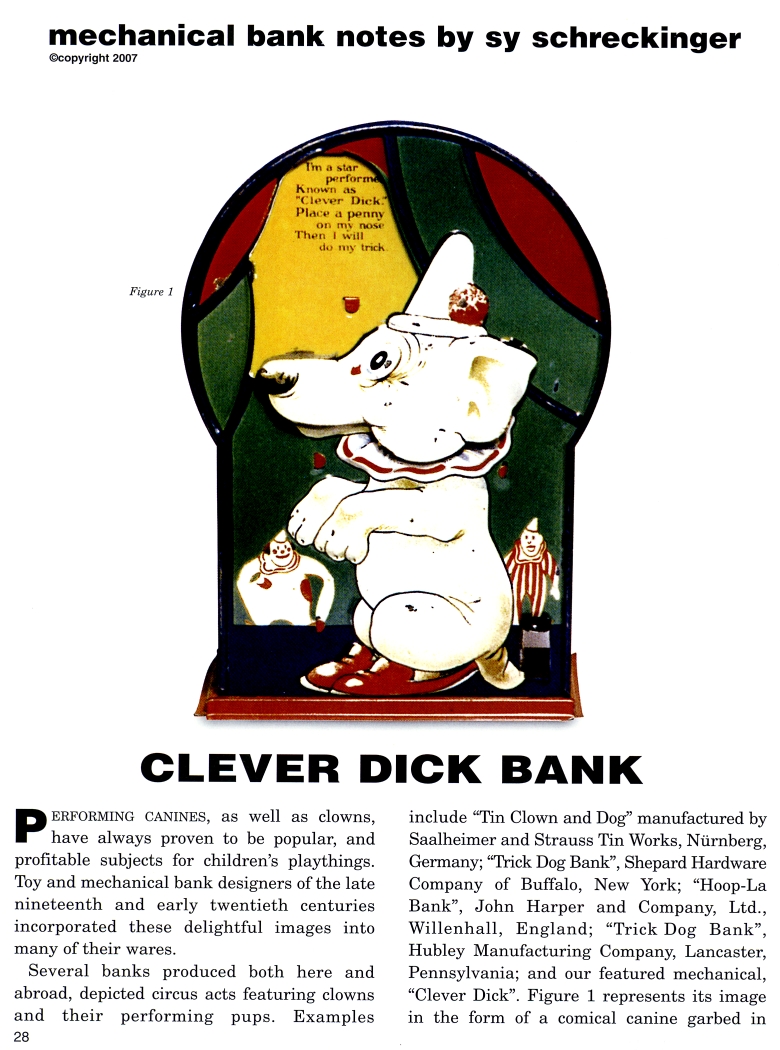 mechanical bank notes by sy schreckinger
©copyright 2007

I'm a star performer Known as "Clever Dick." Place a penny on my nose Then I will do my trick.

Figure 1

CLEVER DICK BANK

PERFORMING CANINES, as well as clowns, have always proven to be popular, and profitable subjects for children's playthings. Toy and mechanical bank designers of the late nineteenth and early twentieth centuries incorporated these delightful images into many of their wares.

Several banks produced both here and abroad, depicted circus acts featuring clowns and their performing pups. Examples include "Tin Clown and Dog" manufactured by Saalheimer and Strauss Tin Works, Nürnberg, Germany; "Trick Dog Bank", Shepard Hardware Company of Buffalo, New York; "Hoop-La Bank", John Harper and Company, Ltd., Willenhall, England; "Trick Dog Bank", Hubley Manufacturing Company, Lancaster, Pennsylvania; and our featured mechanical, "Clever Dick". Figure 1 represents its image in the form of a comical canine garbed in

28